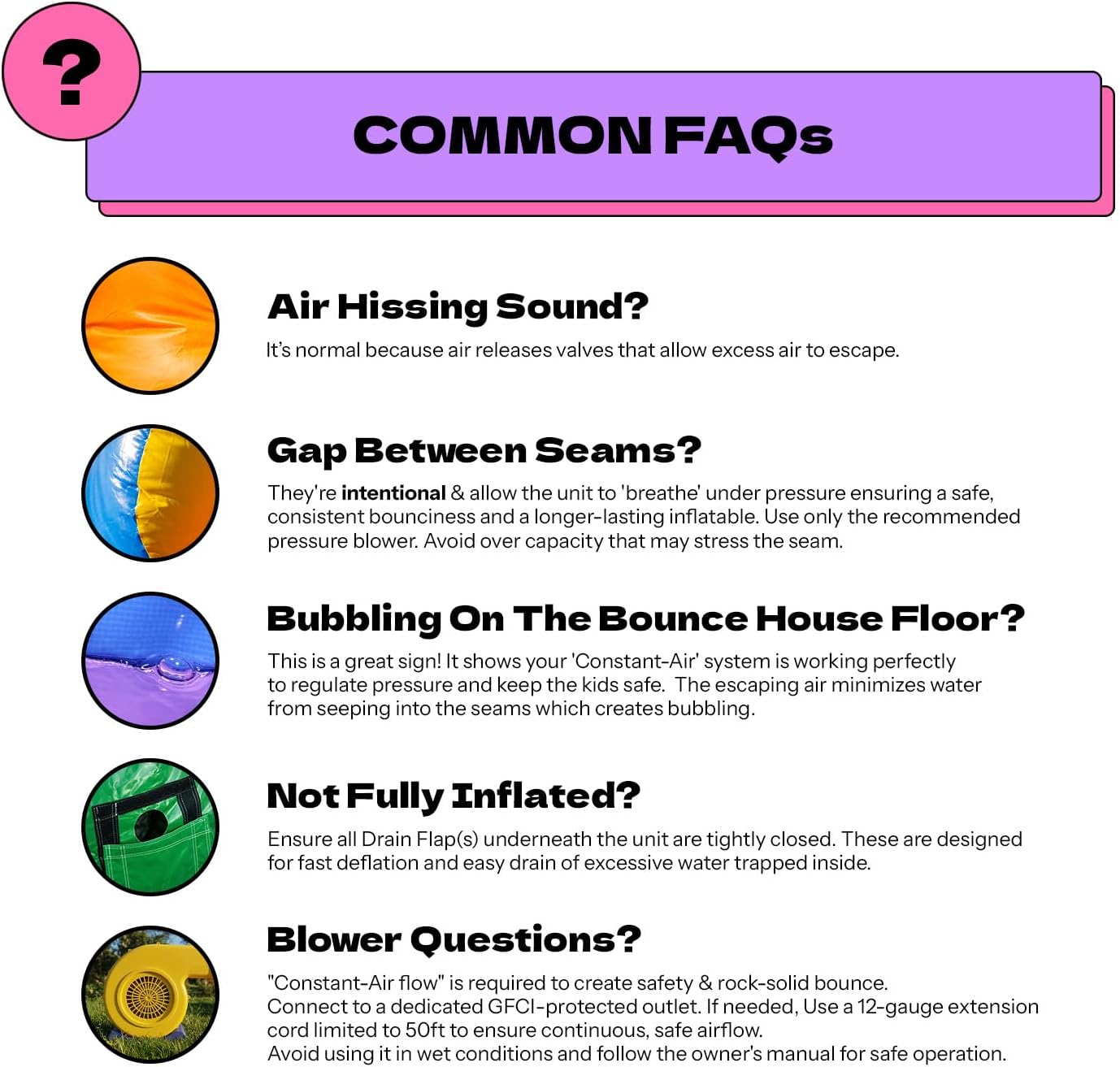 ?

COMMON FAQs

Air Hissing Sound?

It's normal because air releases valves that allow excess air to escape.

Gap Between Seams?

They're intentional & allow the unit to 'breathe' under pressure ensuring a safe, consistent bounciness and a longer-lasting inflatable. Use only the recommended pressure blower. Avoid over capacity that may stress the seam.

Bubbling On The Bounce House Floor?

This is a great sign! It shows your 'Constant-Air' system is working perfectly to regulate pressure and keep the kids safe. The escaping air minimizes water from seeping into the seams which creates bubbling.

Not Fully Inflated?

Ensure all Drain Flap(s) underneath the unit are tightly closed. These are designed for fast deflation and easy drain of excessive water trapped inside.

Blower Questions?

"Constant-Air flow" is required to create safety & rock-solid bounce.
Connect to a dedicated GFCI-protected outlet. If needed, Use a 12-gauge extension cord limited to 50ft to ensure continuous, safe airflow.
Avoid using it in wet conditions and follow the owner's manual for safe operation.